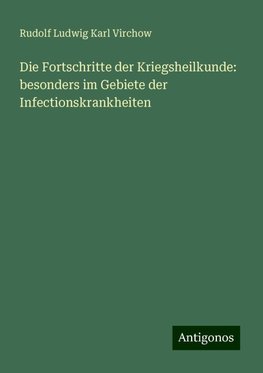 Rudolf Ludwig Karl Virchow

Die Fortschritte der Kriegsheilkunde: besonders im Gebiete der Infectionskrankheiten

Antigonos